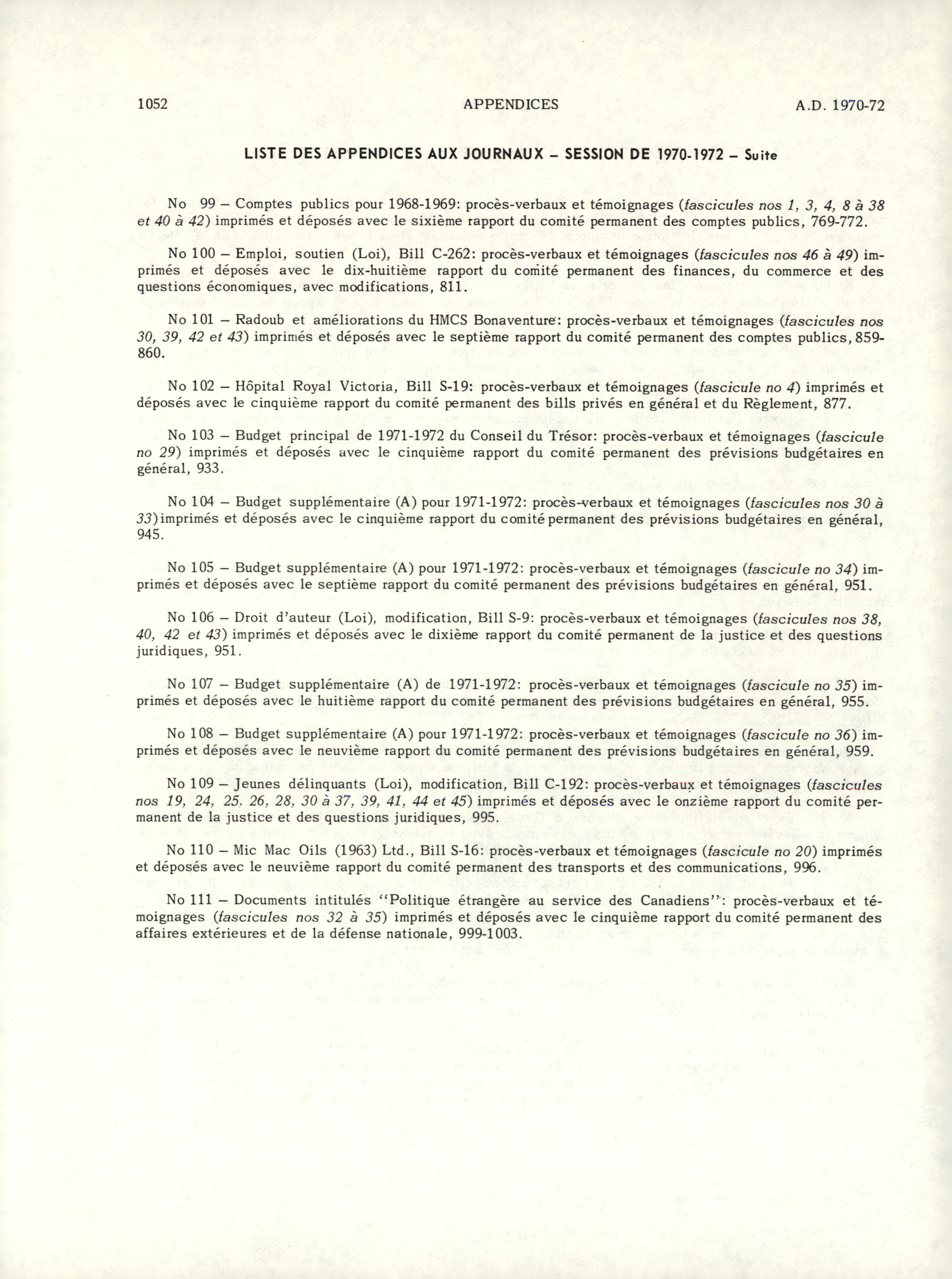 1052 APPENDICES A.D. 1970-72

LISTE DES APPENDICES AUX JOURNAUX – SESSION DE 1970-1972 – Suite

No 99 – Comptes publics pour 1968-1969: procès-verbaux et témoignages (fascicules nos 1, 3, 4, 8 à 38 et 40 à 42) imprimés et déposés avec le sixième rapport du comité permanent des comptes publics, 769-772.

No 100 – Emploi, soutien (Loi), Bill C-262: procès-verbaux et témoignages (fascicules nos 46 à 49) imprimés et déposés avec le dix-huitième rapport du comité permanent des finances, du commerce et des questions économiques, avec modifications, 811.

No 101 – Radoub et améliorations du HMCS Bonaventure: procès-verbaux et témoignages (fascicules nos 30, 39, 42 et 43) imprimés et déposés avec le septième rapport du comité permanent des comptes publics, 859-860.

No 102 – Hôpital Royal Victoria, Bill S-19: procès-verbaux et témoignages (fascicule no 4) imprimés et déposés avec le cinquième rapport du comité permanent des bills privés en général et du Règlement, 877.

No 103 – Budget principal de 1971-1972 du Conseil du Trésor: procès-verbaux et témoignages (fascicule no 29) imprimés et déposés avec le cinquième rapport du comité permanent des prévisions budgétaires en général, 933.

No 104 – Budget supplémentaire (A) pour 1971-1972: procès-verbaux et témoignages (fascicules nos 30 à 33) imprimés et déposés avec le cinquième rapport du comité permanent des prévisions budgétaires en général, 945.

No 105 – Budget supplémentaire (A) pour 1971-1972: procès-verbaux et témoignages (fascicule no 34) imprimés et déposés avec le septième rapport du comité permanent des prévisions budgétaires en général, 951.

No 106 – Droit d'auteur (Loi), modification, Bill S-9: procès-verbaux et témoignages (fascicules nos 38, 40, 42 et 43) imprimés et déposés avec le dixième rapport du comité permanent de la justice et des questions juridiques, 951.

No 107 – Budget supplémentaire (A) de 1971-1972: procès-verbaux et témoignages (fascicule no 35) imprimés et déposés avec le huitième rapport du comité permanent des prévisions budgétaires en général, 955.

No 108 – Budget supplémentaire (A) pour 1971-1972: procès-verbaux et témoignages (fascicule no 36) imprimés et déposés avec le neuvième rapport du comité permanent des prévisions budgétaires en général, 959.

No 109 – Jeunes délinquants (Loi), modification, Bill C-192: procès-verbaux et témoignages (fascicules nos 19, 24, 25. 26, 28, 30 à 37, 39, 41, 44 et 45) imprimés et déposés avec le onzième rapport du comité permanent de la justice et des questions juridiques, 995.

No 110 – Mic Mac Oils (1963) Ltd., Bill S-16: procès-verbaux et témoignages (fascicule no 20) imprimés et déposés avec le neuvième rapport du comité permanent des transports et des communications, 996.

No 111 – Documents intitulés "Politique étrangère au service des Canadiens": procès-verbaux et témoignages (fascicules nos 32 à 35) imprimés et déposés avec le cinquième rapport du comité permanent des affaires extérieures et de la défense nationale, 999-1003.